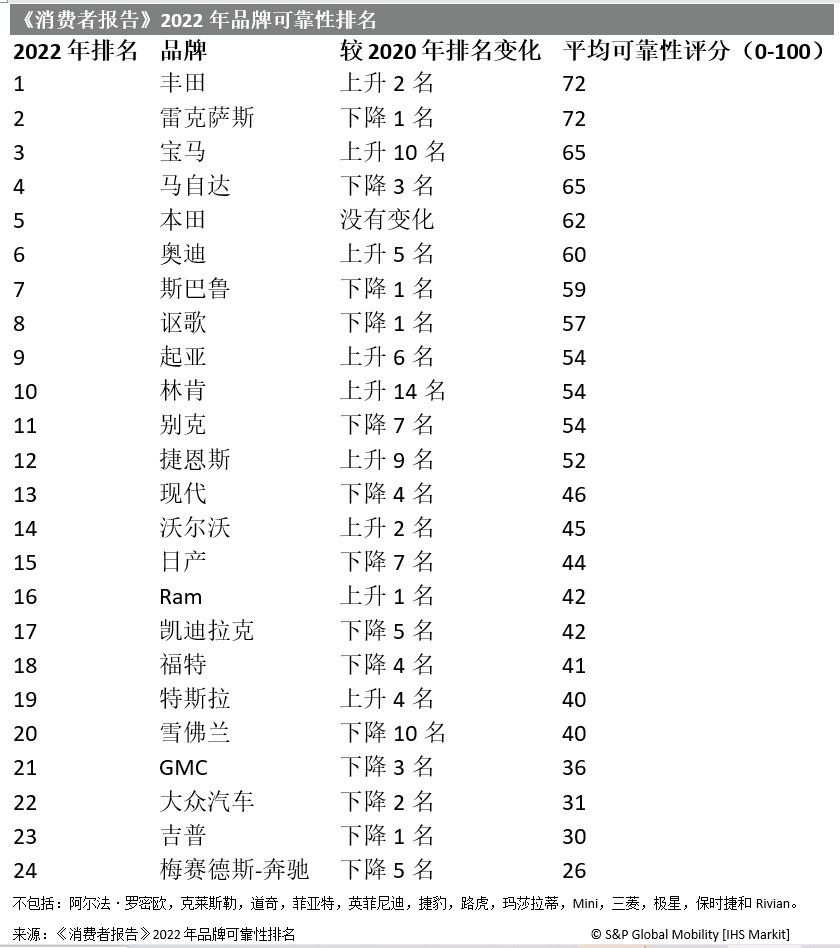 《消费者报告》2022 年品牌可靠性排名

| 2022 年排名 | 品牌 | 较 2020 年排名变化 | 平均可靠性评分（0-100） |
|---|---|---|---|
| 1 | 丰田 | 上升 2 名 | 72 |
| 2 | 雷克萨斯 | 下降 1 名 | 72 |
| 3 | 宝马 | 上升 10 名 | 65 |
| 4 | 马自达 | 下降 3 名 | 65 |
| 5 | 本田 | 没有变化 | 62 |
| 6 | 奥迪 | 上升 5 名 | 60 |
| 7 | 斯巴鲁 | 下降 1 名 | 59 |
| 8 | 讴歌 | 下降 1 名 | 57 |
| 9 | 起亚 | 上升 6 名 | 54 |
| 10 | 林肯 | 上升 14 名 | 54 |
| 11 | 别克 | 下降 7 名 | 54 |
| 12 | 捷恩斯 | 上升 9 名 | 52 |
| 13 | 现代 | 下降 4 名 | 46 |
| 14 | 沃尔沃 | 上升 2 名 | 45 |
| 15 | 日产 | 下降 7 名 | 44 |
| 16 | Ram | 上升 1 名 | 42 |
| 17 | 凯迪拉克 | 下降 5 名 | 42 |
| 18 | 福特 | 下降 4 名 | 41 |
| 19 | 特斯拉 | 上升 4 名 | 40 |
| 20 | 雪佛兰 | 下降 10 名 | 40 |
| 21 | GMC | 下降 3 名 | 36 |
| 22 | 大众汽车 | 下降 2 名 | 31 |
| 23 | 吉普 | 下降 1 名 | 30 |
| 24 | 梅赛德斯-奔驰 | 下降 5 名 | 26 |

不包括：阿尔法·罗密欧，克莱斯勒，道奇，菲亚特，英菲尼迪，捷豹，路虎，玛莎拉蒂，Mini，三菱，极星，保时捷和 Rivian。

来源：《消费者报告》2022 年品牌可靠性排名 © S&P Global Mobility [IHS Markit]